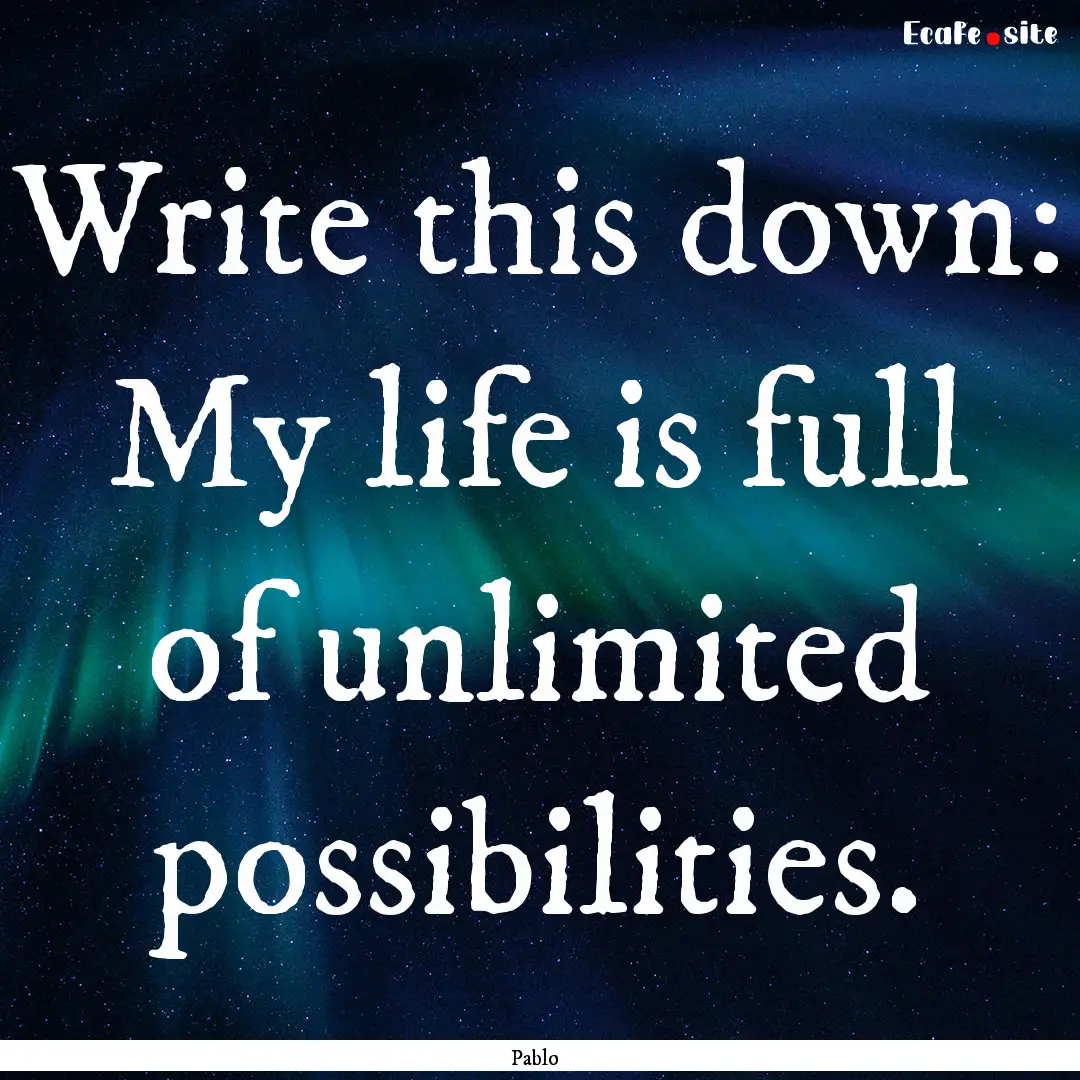 EcaFe.site

Write this down: My life is full of unlimited possibilities.

Pablo